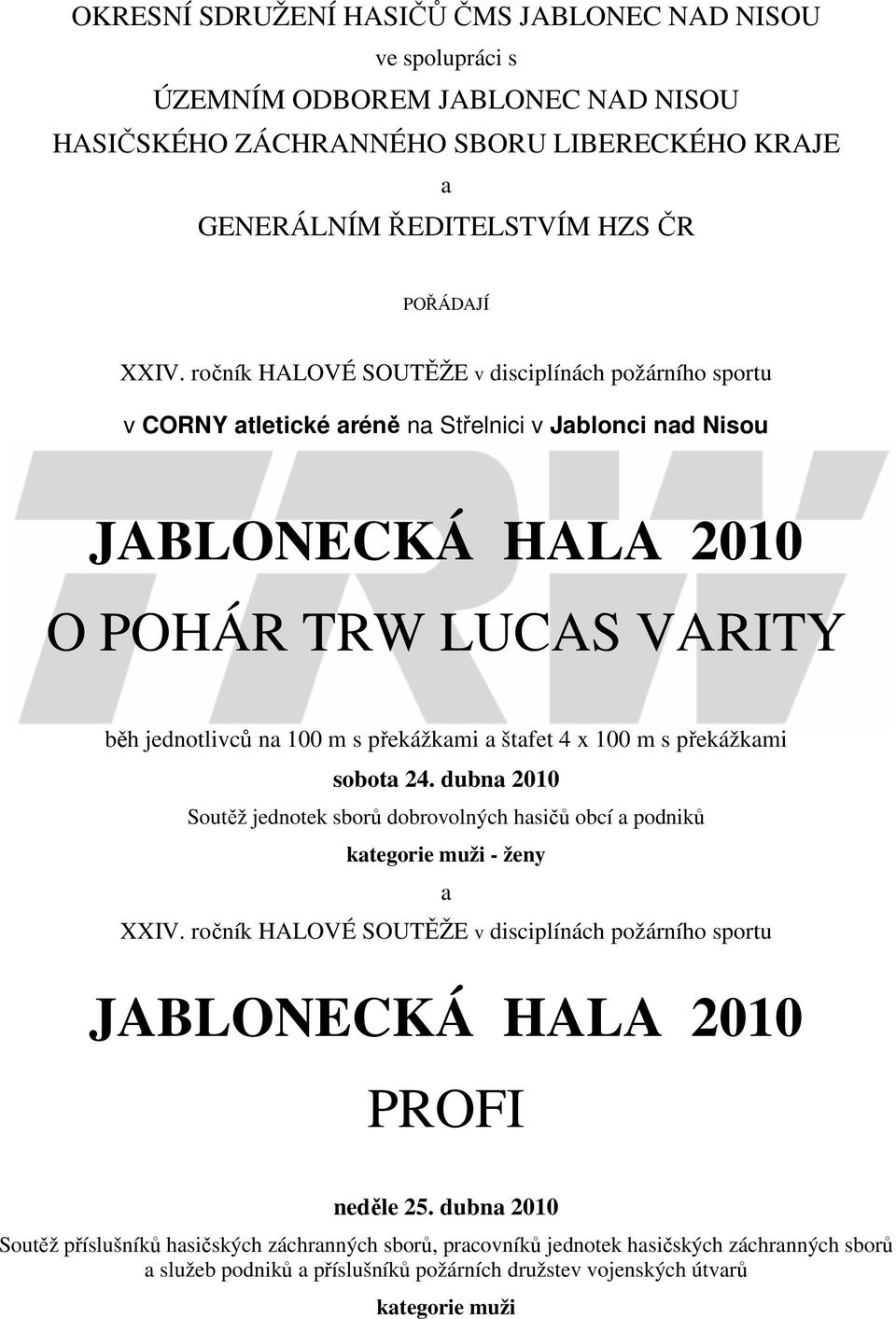 OKRESNÍ SDRUŽENÍ HASIČŮ ČMS JABLONEC NAD NISOU

ve spolupráci s

ÚZEMNÍM ODBOREM JABLONEC NAD NISOU

HASIČSKÉHO ZÁCHRANNÉHO SBORU LIBERECKÉHO KRAJE

a

GENERÁLNÍM ŘEDITELSTVÍM HZS ČR

POŘÁDAJÍ

XXIV. ročník HALOVÉ SOUTĚŽE v disciplínách požárního sportu

v CORNY atletické aréně na Střelnici v Jablonci nad Nisou

TRW

JABLONECKÁ HALA 2010

O POHÁR TRW LUCAS VARITY

běh jednotlivců na 100 m s překážkami a štafet 4 x 100 m s překážkami

sobota 24. dubna 2010

Soutěž jednotek sborů dobrovolných hasičů obcí a podniků

kategorie muži - ženy

a

XXIV. ročník HALOVÉ SOUTĚŽE v disciplínách požárního sportu

JABLONECKÁ HALA 2010

PROFI

neděle 25. dubna 2010

Soutěž příslušníků hasičských záchranných sborů, pracovníků jednotek hasičských záchranných sborů a služeb podniků a příslušníků požárních družstev vojenských útvarů

kategorie muži